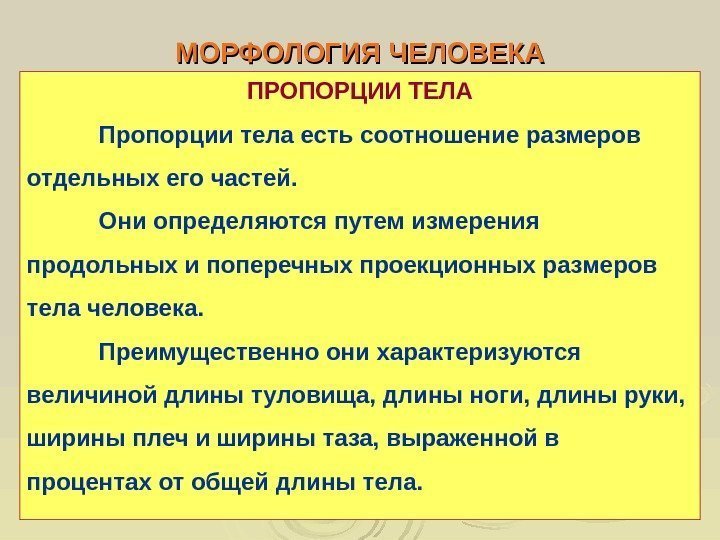 МОРФОЛОГИЯ ЧЕЛОВЕКА

ПРОПОРЦИИ ТЕЛА

Пропорции тела есть соотношение размеров отдельных его частей.

Они определяются путем измерения продольных и поперечных проекционных размеров тела человека.

Преимущественно они характеризуются величиной длины туловища, длины ноги, длины руки, ширины плеч и ширины таза, выраженной в процентах от общей длины тела.